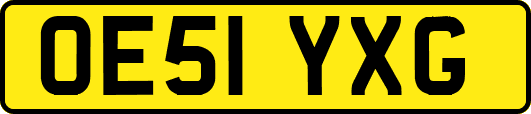 OE51 YXG